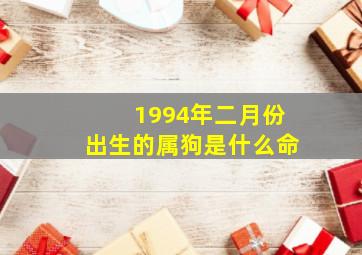 1994年二月份
出生的属狗是什么命